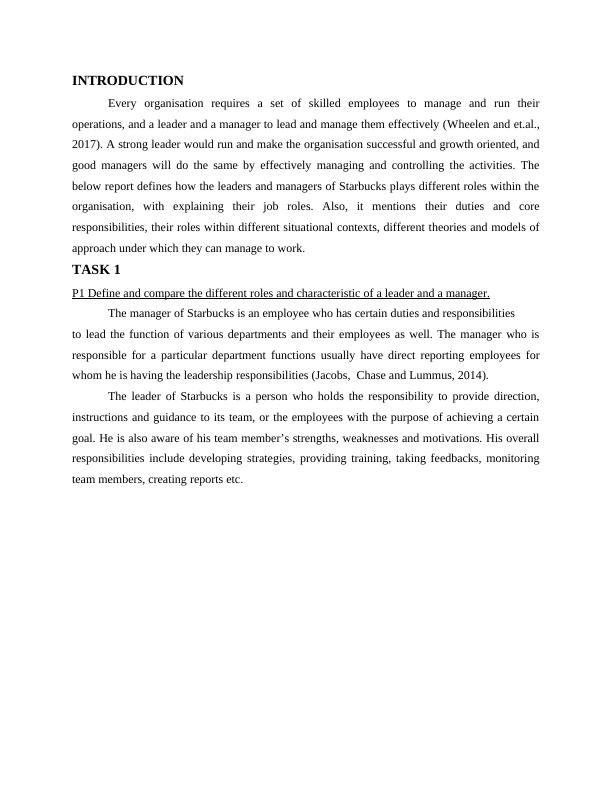 INTRODUCTION

Every organisation requires a set of skilled employees to manage and run their operations, and a leader and a manager to lead and manage them effectively (Wheelen and et.al., 2017). A strong leader would run and make the organisation successful and growth oriented, and good managers will do the same by effectively managing and controlling the activities. The below report defines how the leaders and managers of Starbucks plays different roles within the organisation, with explaining their job roles. Also, it mentions their duties and core responsibilities, their roles within different situational contexts, different theories and models of approach under which they can manage to work.

TASK 1

P1 Define and compare the different roles and characteristic of a leader and a manager.

The manager of Starbucks is an employee who has certain duties and responsibilities to lead the function of various departments and their employees as well. The manager who is responsible for a particular department functions usually have direct reporting employees for whom he is having the leadership responsibilities (Jacobs, Chase and Lummus, 2014).

The leader of Starbucks is a person who holds the responsibility to provide direction, instructions and guidance to its team, or the employees with the purpose of achieving a certain goal. He is also aware of his team member's strengths, weaknesses and motivations. His overall responsibilities include developing strategies, providing training, taking feedbacks, monitoring team members, creating reports etc.